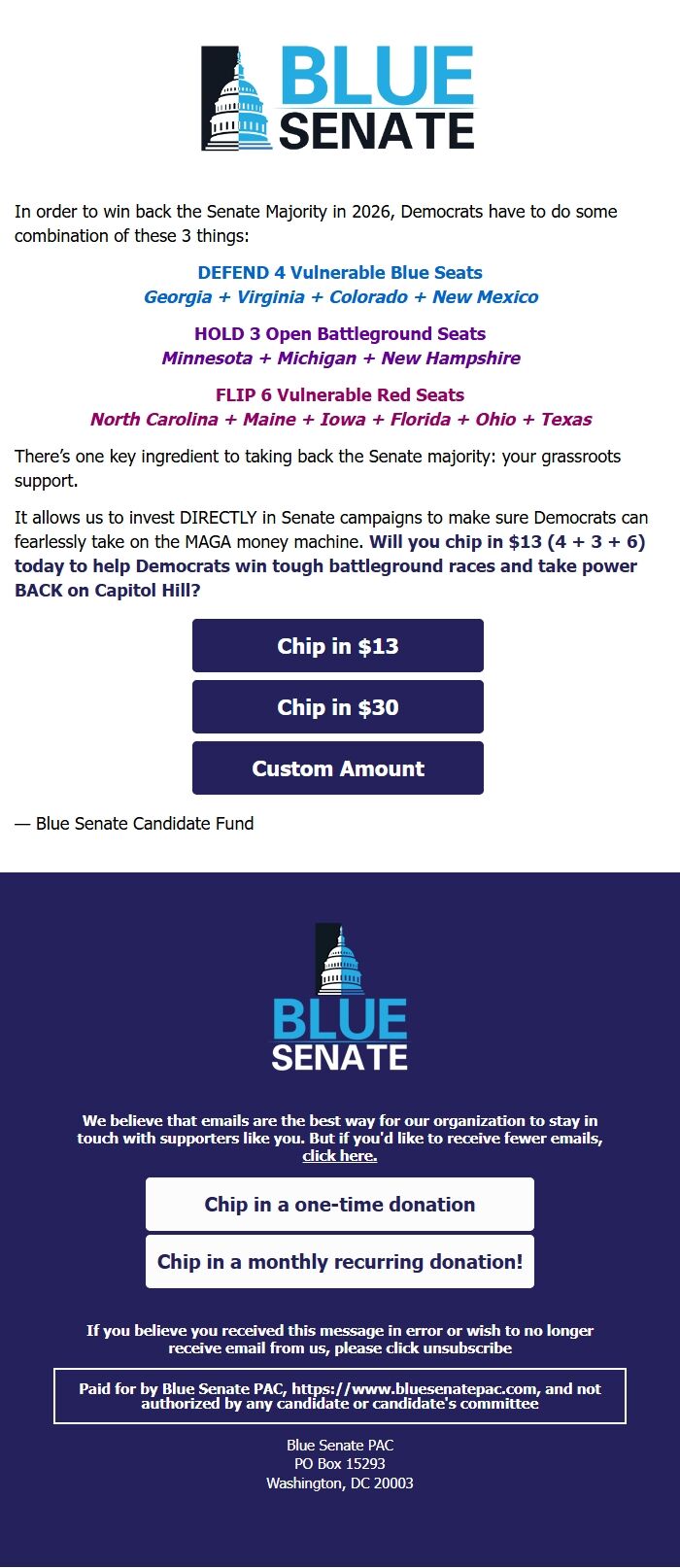 BLUE SENATE

In order to win back the Senate Majority in 2026, Democrats have to do some combination of these 3 things:

DEFEND 4 Vulnerable Blue Seats
Georgia + Virginia + Colorado + New Mexico

HOLD 3 Open Battleground Seats
Minnesota + Michigan + New Hampshire

FLIP 6 Vulnerable Red Seats
North Carolina + Maine + Iowa + Florida + Ohio + Texas

There's one key ingredient to taking back the Senate majority: your grassroots support.

It allows us to invest DIRECTLY in Senate campaigns to make sure Democrats can fearlessly take on the MAGA money machine. Will you chip in $13 (4 + 3 + 6) today to help Democrats win tough battleground races and take power BACK on Capitol Hill?

Chip in $13

Chip in $30

Custom Amount

— Blue Senate Candidate Fund

BLUE SENATE

We believe that emails are the best way for our organization to stay in touch with supporters like you. But if you'd like to receive fewer emails, click here.

Chip in a one-time donation

Chip in a monthly recurring donation!

If you believe you received this message in error or wish to no longer receive email from us, please click unsubscribe

Paid for by Blue Senate PAC, https://www.bluesenatepac.com, and not authorized by any candidate or candidate's committee

Blue Senate PAC
PO Box 15293
Washington, DC 20003